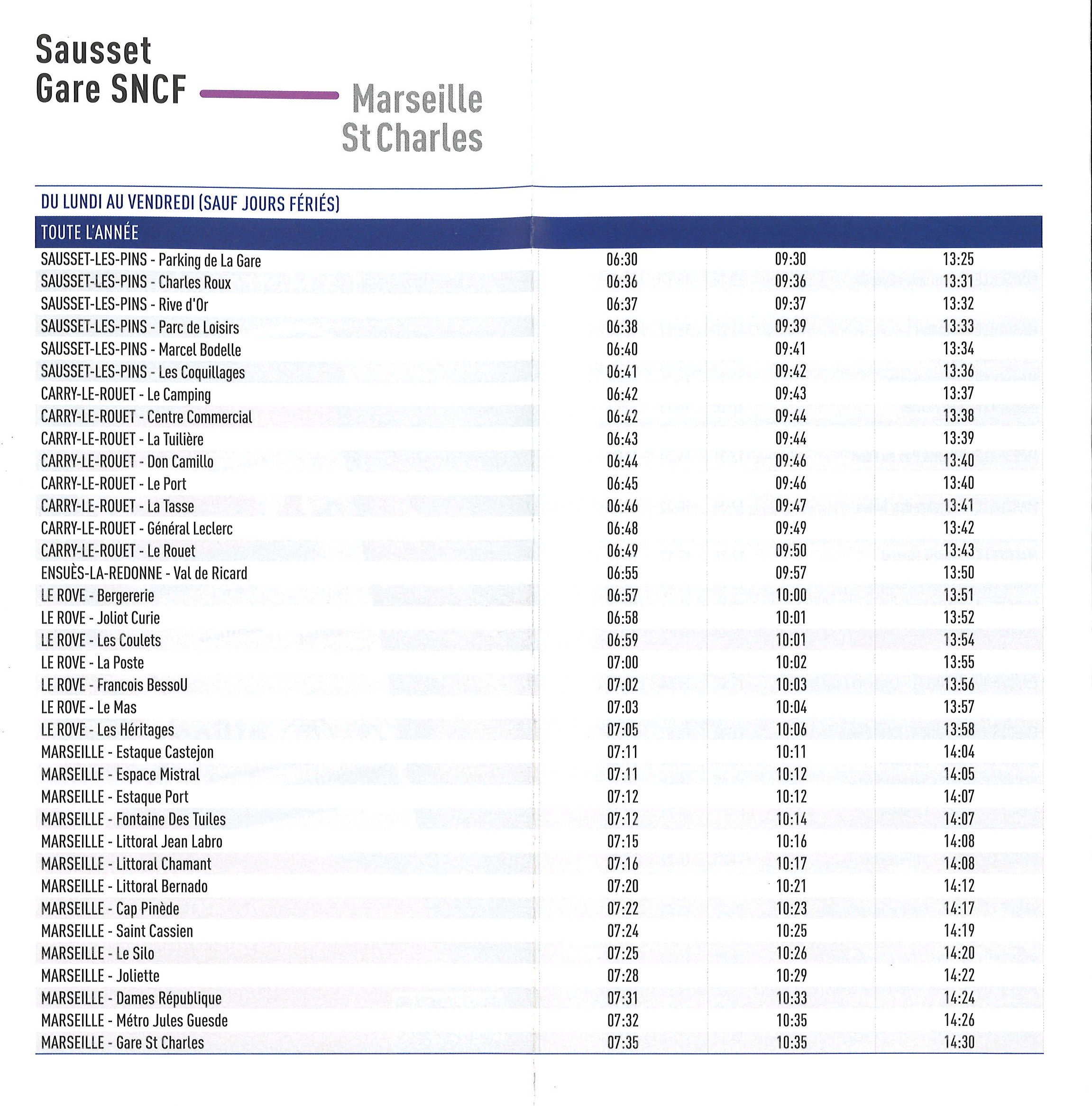 Sausset
Gare SNCF

Marseille
St Charles

DU LUNDI AU VENDREDI (SAUF JOURS FÉRIÉS)

| TOUTE L'ANNÉE | | | |
|---|---|---|---|
| SAUSSET-LES-PINS - Parking de La Gare | 06:30 | 09:30 | 13:25 |
| SAUSSET-LES-PINS - Charles Roux | 06:36 | 09:36 | 13:31 |
| SAUSSET-LES-PINS - Rive d'Or | 06:37 | 09:37 | 13:32 |
| SAUSSET-LES-PINS - Parc de Loisirs | 06:38 | 09:39 | 13:33 |
| SAUSSET-LES-PINS - Marcel Bodelle | 06:40 | 09:41 | 13:34 |
| SAUSSET-LES-PINS - Les Coquillages | 06:41 | 09:42 | 13:36 |
| CARRY-LE-ROUET - Le Camping | 06:42 | 09:43 | 13:37 |
| CARRY-LE-ROUET - Centre Commercial | 06:42 | 09:44 | 13:38 |
| CARRY-LE-ROUET - La Tuilière | 06:43 | 09:44 | 13:39 |
| CARRY-LE-ROUET - Don Camillo | 06:44 | 09:46 | 13:40 |
| CARRY-LE-ROUET - Le Port | 06:45 | 09:46 | 13:40 |
| CARRY-LE-ROUET - La Tasse | 06:46 | 09:47 | 13:41 |
| CARRY-LE-ROUET - Général Leclerc | 06:48 | 09:49 | 13:42 |
| CARRY-LE-ROUET - Le Rouet | 06:49 | 09:50 | 13:43 |
| ENSUÈS-LA-REDONNE - Val de Ricard | 06:55 | 09:57 | 13:50 |
| LE ROVE - Bergererie | 06:57 | 10:00 | 13:51 |
| LE ROVE - Joliot Curie | 06:58 | 10:01 | 13:52 |
| LE ROVE - Les Coulets | 06:59 | 10:01 | 13:54 |
| LE ROVE - La Poste | 07:00 | 10:02 | 13:55 |
| LE ROVE - Francois BessoU | 07:02 | 10:03 | 13:56 |
| LE ROVE - Le Mas | 07:03 | 10:04 | 13:57 |
| LE ROVE - Les Héritages | 07:05 | 10:06 | 13:58 |
| MARSEILLE - Estaque Castejon | 07:11 | 10:11 | 14:04 |
| MARSEILLE - Espace Mistral | 07:11 | 10:12 | 14:05 |
| MARSEILLE - Estaque Port | 07:12 | 10:12 | 14:07 |
| MARSEILLE - Fontaine Des Tuiles | 07:12 | 10:14 | 14:07 |
| MARSEILLE - Littoral Jean Labro | 07:15 | 10:16 | 14:08 |
| MARSEILLE - Littoral Chamant | 07:16 | 10:17 | 14:08 |
| MARSEILLE - Littoral Bernado | 07:20 | 10:21 | 14:12 |
| MARSEILLE - Cap Pinède | 07:22 | 10:23 | 14:17 |
| MARSEILLE - Saint Cassien | 07:24 | 10:25 | 14:19 |
| MARSEILLE - Le Silo | 07:25 | 10:26 | 14:20 |
| MARSEILLE - Joliette | 07:28 | 10:29 | 14:22 |
| MARSEILLE - Dames République | 07:31 | 10:33 | 14:24 |
| MARSEILLE - Métro Jules Guesde | 07:32 | 10:35 | 14:26 |
| MARSEILLE - Gare St Charles | 07:35 | 10:35 | 14:30 |